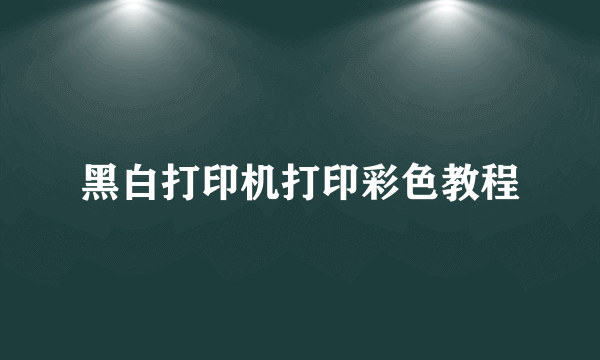 黑白打印机打印彩色教程